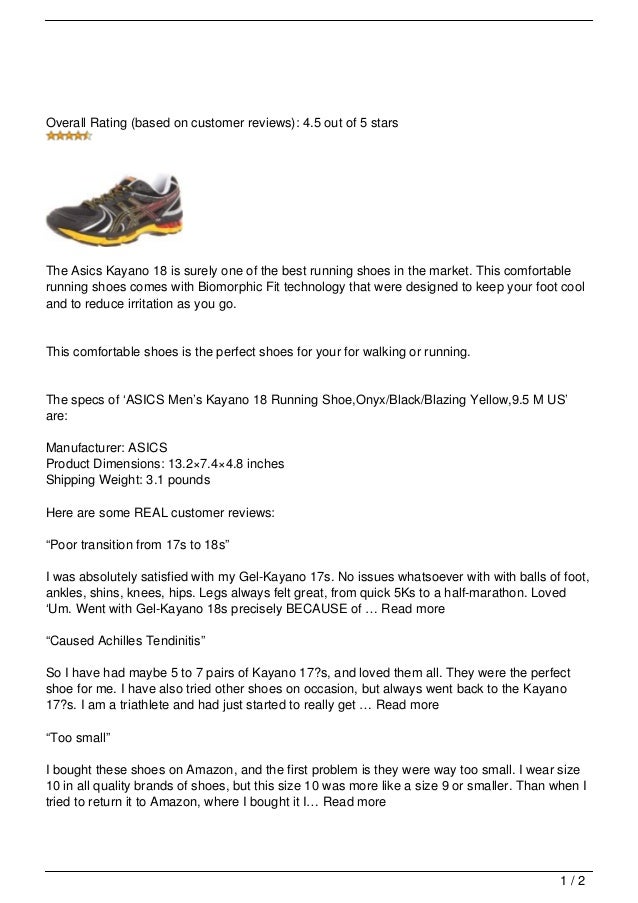 Overall Rating (based on customer reviews): 4.5 out of 5 stars

The Asics Kayano 18 is surely one of the best running shoes in the market. This comfortable running shoes comes with Biomorphic Fit technology that were designed to keep your foot cool and to reduce irritation as you go.

This comfortable shoes is the perfect shoes for your for walking or running.

The specs of ‘ASICS Men’s Kayano 18 Running Shoe,Onyx/Black/Blazing Yellow,9.5 M US’ are:

Manufacturer: ASICS
Product Dimensions: 13.2×7.4×4.8 inches
Shipping Weight: 3.1 pounds

Here are some REAL customer reviews:

“Poor transition from 17s to 18s”

I was absolutely satisfied with my Gel-Kayano 17s. No issues whatsoever with with balls of foot, ankles, shins, knees, hips. Legs always felt great, from quick 5Ks to a half-marathon. Loved ‘Um. Went with Gel-Kayano 18s precisely BECAUSE of … Read more

“Caused Achilles Tendinitis”

So I have had maybe 5 to 7 pairs of Kayano 17?s, and loved them all. They were the perfect shoe for me. I have also tried other shoes on occasion, but always went back to the Kayano 17?s. I am a triathlete and had just started to really get … Read more

“Too small”

I bought these shoes on Amazon, and the first problem is they were way too small. I wear size 10 in all quality brands of shoes, but this size 10 was more like a size 9 or smaller. Than when I tried to return it to Amazon, where I bought it I… Read more

1 / 2